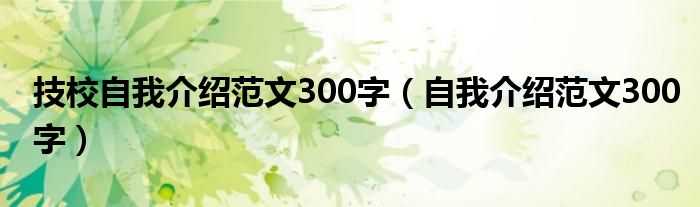 技校自我介绍范文300字（自我介绍范文300字）